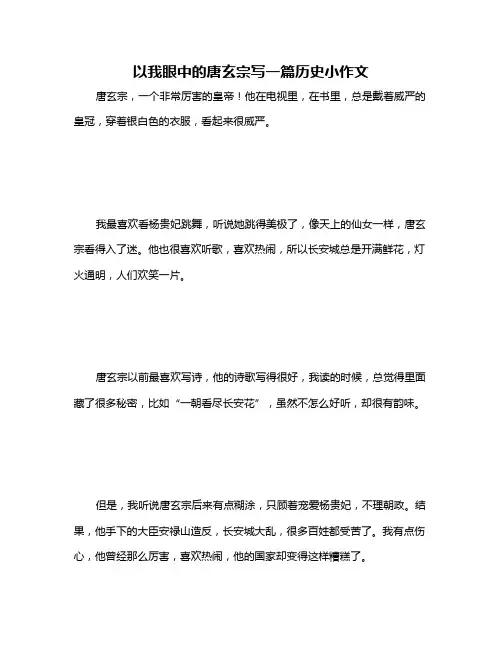 以我眼中的唐玄宗写一篇历史小作文

唐玄宗，一个非常厉害的皇帝！他在电视里，在书里，总是戴着威严的皇冠，穿着银白色的衣服，看起来很威严。

我最喜欢看杨贵妃跳舞，听说她跳得美极了，像天上的仙女一样，唐玄宗看得入了迷。他也很喜欢听歌，喜欢热闹，所以长安城总是开满鲜花，灯火通明，人们欢笑一片。

唐玄宗以前最喜欢写诗，他的诗歌写得很好，我读的时候，总觉得里面藏了很多秘密，比如“一朝看尽长安花”，虽然不怎么好听，却很有韵味。

但是，我听说唐玄宗后来有点糊涂，只顾着宠爱杨贵妃，不理朝政。结果，他手下的大臣安禄山造反，长安城大乱，很多百姓都受苦了。我有点伤心，他曾经那么厉害，喜欢热闹，他的国家却变得这样糟糕了。